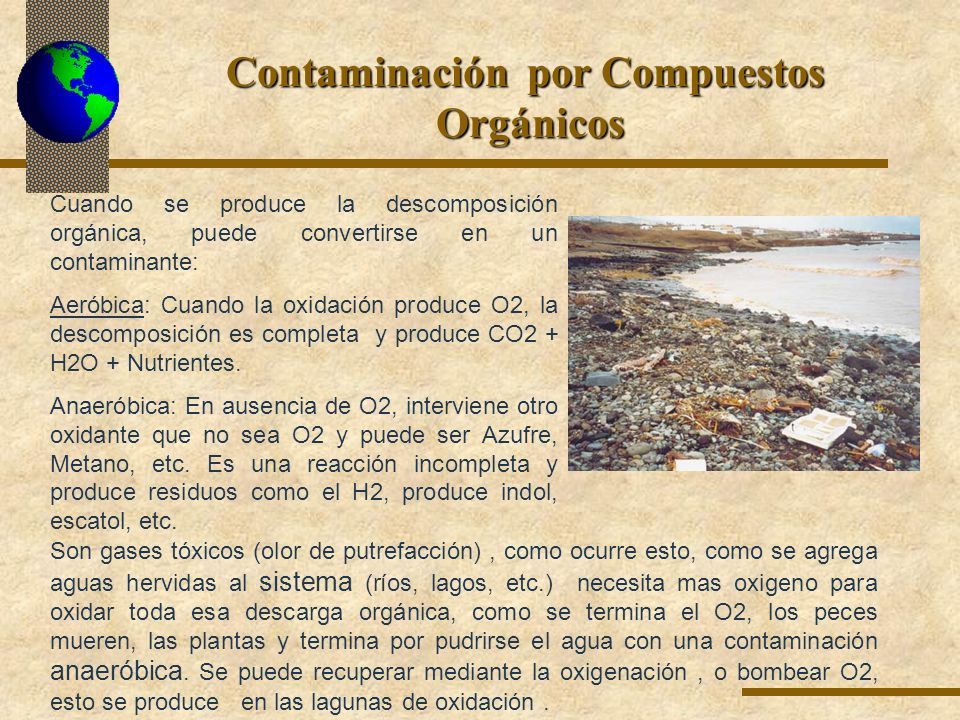 Contaminación por Compuestos Orgánicos

Cuando se produce la descomposición orgánica, puede convertirse en un contaminante:

Aeróbica: Cuando la oxidación produce O2, la descomposición es completa y produce CO2 + H2O + Nutrientes.

Anaeróbica: En ausencia de O2, interviene otro oxidante que no sea O2 y puede ser Azufre, Metano, etc. Es una reacción incompleta y produce residuos como el H2, produce indol, escatol, etc.

Son gases tóxicos (olor de putrefacción) , como ocurre esto, como se agrega aguas hervidas al sistema (ríos, lagos, etc.) necesita mas oxigeno para oxidar toda esa descarga orgánica, como se termina el O2, los peces mueren, las plantas y termina por pudrirse el agua con una contaminación anaeróbica. Se puede recuperar mediante la oxigenación , o bombear O2, esto se produce en las lagunas de oxidación .